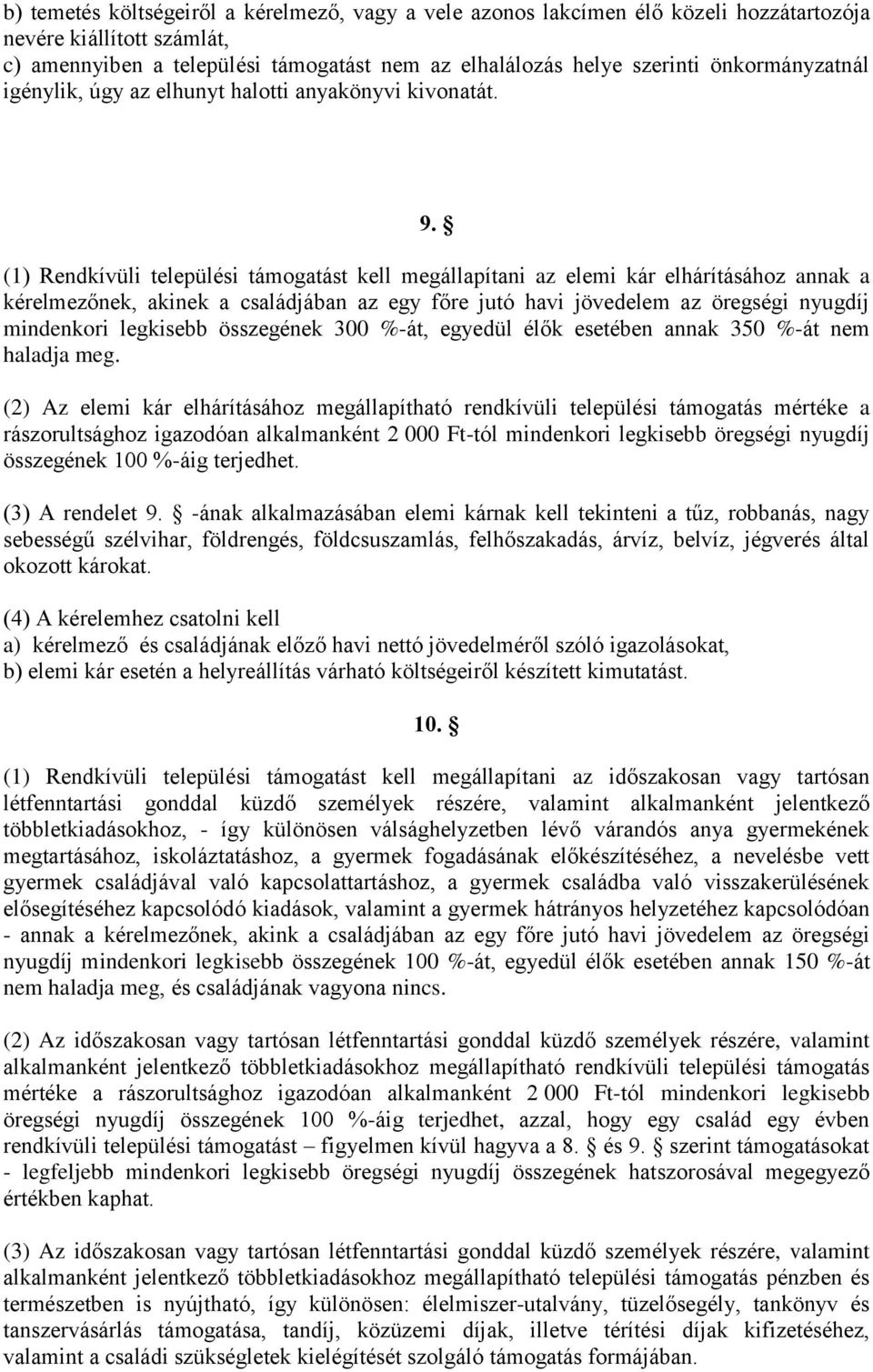 b) temetés költségeiről a kérelmező, vagy a vele azonos lakcímen élő közeli hozzátartozója nevére kiállított számlát,
c) amennyiben a települési támogatást nem az elhalálozás helye szerinti önkormányzatnál igénylik, úgy az elhunyt halotti anyakönyvi kivonatát.

9. §

(1) Rendkívüli települési támogatást kell megállapítani az elemi kár elhárításához annak a kérelmezőnek, akinek a családjában az egy főre jutó havi jövedelem az öregségi nyugdíj mindenkori legkisebb összegének 300 %-át, egyedül élők esetében annak 350 %-át nem haladja meg.

(2) Az elemi kár elhárításához megállapítható rendkívüli települési támogatás mértéke a rászorultsághoz igazodóan alkalmanként 2 000 Ft-tól mindenkori legkisebb öregségi nyugdíj összegének 100 %-áig terjedhet.

(3) A rendelet 9. § -ának alkalmazásában elemi kárnak kell tekinteni a tűz, robbanás, nagy sebességű szélvihar, földrengés, földcsuszamlás, felhőszakadás, árvíz, belvíz, jégverés által okozott károkat.

(4) A kérelemhez csatolni kell
a) kérelmező és családjának előző havi nettó jövedelméről szóló igazolásokat,
b) elemi kár esetén a helyreállítás várható költségeiről készített kimutatást.

10. §

(1) Rendkívüli települési támogatást kell megállapítani az időszakosan vagy tartósan létfenntartási gonddal küzdő személyek részére, valamint alkalmanként jelentkező többletkiadásokhoz, - így különösen válsághelyzetben lévő várandós anya gyermekének megtartásához, iskoláztatáshoz, a gyermek fogadásának előkészítéséhez, a nevelésbe vett gyermek családjával való kapcsolattartáshoz, a gyermek családba való visszakerülésének elősegítéséhez kapcsolódó kiadások, valamint a gyermek hátrányos helyzetéhez kapcsolódóan - annak a kérelmezőnek, akink a családjában az egy főre jutó havi jövedelem az öregségi nyugdíj mindenkori legkisebb összegének 100 %-át, egyedül élők esetében annak 150 %-át nem haladja meg, és családjának vagyona nincs.

(2) Az időszakosan vagy tartósan létfenntartási gonddal küzdő személyek részére, valamint alkalmanként jelentkező többletkiadásokhoz megállapítható rendkívüli települési támogatás mértéke a rászorultsághoz igazodóan alkalmanként 2 000 Ft-tól mindenkori legkisebb öregségi nyugdíj összegének 100 %-áig terjedhet, azzal, hogy egy család egy évben rendkívüli települési támogatást – figyelmen kívül hagyva a 8. § és 9. § szerint támogatásokat - legfeljebb mindenkori legkisebb öregségi nyugdíj összegének hatszorosával megegyező értékben kaphat.

(3) Az időszakosan vagy tartósan létfenntartási gonddal küzdő személyek részére, valamint alkalmanként jelentkező többletkiadásokhoz megállapítható települési támogatás pénzben és természetben is nyújtható, így különösen: élelmiszer-utalvány, tüzelősegély, tankönyv és tanszervásárlás támogatása, tandíj, közüzemi díjak, illetve térítési díjak kifizetéséhez, valamint a családi szükségletek kielégítését szolgáló támogatás formájában.